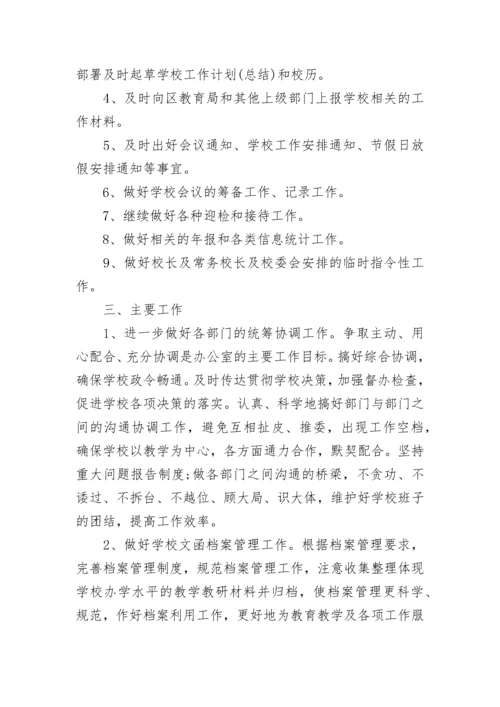 部署及时起草学校工作计划(总结)和校历。

4、及时向区教育局和其他上级部门上报学校相关的工作材料。

5、及时出好会议通知、学校工作安排通知、节假日放假安排通知等事宜。

6、做好学校会议的筹备工作、记录工作。

7、继续做好各种迎检和接待工作。

8、做好相关的年报和各类信息统计工作。

9、做好校长及常务校长及校委会安排的临时指令性工作。

三、主要工作

1、进一步做好各部门的统筹协调工作。争取主动、用心配合、充分协调是办公室的主要工作目标。搞好综合协调，确保学校政令畅通。及时传达贯彻学校决策，加强督办检查，促进学校各项决策的落实。认真、科学地搞好部门与部门之间的沟通协调工作，避免互相扯皮、推委，出现工作空档，确保学校以教学为中心，各方面通力合作，默契配合。坚持重大问题报告制度;做各部门之间沟通的桥梁，不贪功、不诿过、不拆台、不越位、顾大局、识大体，维护好学校班子的团结，提高工作效率。

2、做好学校文函档案管理工作。根据档案管理要求，完善档案管理制度，规范档案管理工作，注意收集整理体现学校办学水平的教学教研材料并归档，使档案管理更科学、规范，作好档案利用工作，更好地为教育教学及各项工作服